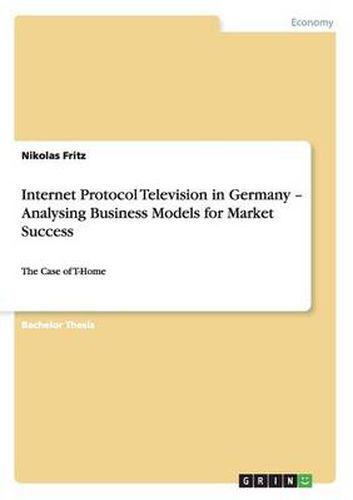 Economy

Nikolas Fritz

Internet Protocol Television in Germany – Analysing Business Models for Market Success

The Case of T-Home

Bachelor Thesis

GRIN